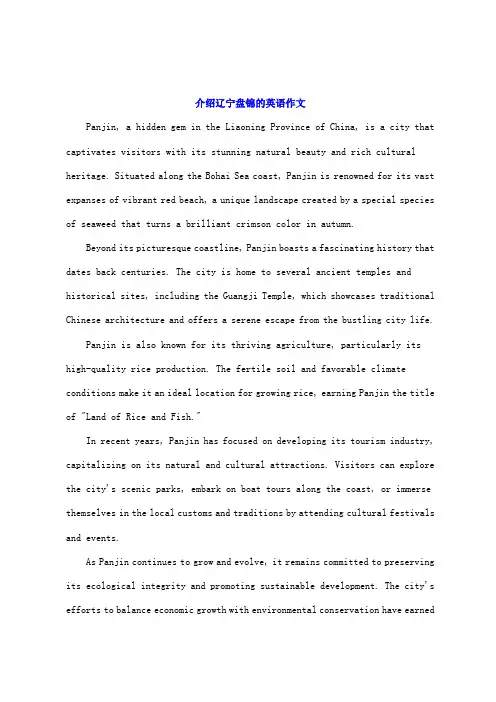 介绍辽宁盘锦的英语作文

Panjin, a hidden gem in the Liaoning Province of China, is a city that captivates visitors with its stunning natural beauty and rich cultural heritage. Situated along the Bohai Sea coast, Panjin is renowned for its vast expanses of vibrant red beach, a unique landscape created by a special species of seaweed that turns a brilliant crimson color in autumn.

Beyond its picturesque coastline, Panjin boasts a fascinating history that dates back centuries. The city is home to several ancient temples and historical sites, including the Guangji Temple, which showcases traditional Chinese architecture and offers a serene escape from the bustling city life.

Panjin is also known for its thriving agriculture, particularly its high-quality rice production. The fertile soil and favorable climate conditions make it an ideal location for growing rice, earning Panjin the title of "Land of Rice and Fish."

In recent years, Panjin has focused on developing its tourism industry, capitalizing on its natural and cultural attractions. Visitors can explore the city's scenic parks, embark on boat tours along the coast, or immerse themselves in the local customs and traditions by attending cultural festivals and events.

As Panjin continues to grow and evolve, it remains committed to preserving its ecological integrity and promoting sustainable development. The city's efforts to balance economic growth with environmental conservation have earned